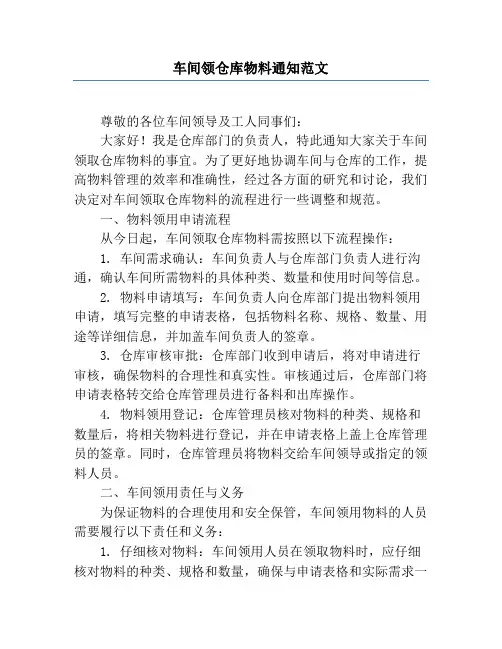 车间领仓库物料通知范文

尊敬的各位车间领导及工人同事们：

大家好！我是仓库部门的负责人，特此通知大家关于车间领取仓库物料的事宜。为了更好地协调车间与仓库的工作，提高物料管理的效率和准确性，经过各方面的研究和讨论，我们决定对车间领取仓库物料的流程进行一些调整和规范。

一、物料领用申请流程

从今日起，车间领取仓库物料需按照以下流程操作：

1. 车间需求确认：车间负责人与仓库部门负责人进行沟通，确认车间所需物料的具体种类、数量和使用时间等信息。

2. 物料申请填写：车间负责人向仓库部门提出物料领用申请，填写完整的申请表格，包括物料名称、规格、数量、用途等详细信息，并加盖车间负责人的签章。

3. 仓库审核审批：仓库部门收到申请后，将对申请进行审核，确保物料的合理性和真实性。审核通过后，仓库部门将申请表格转交给仓库管理员进行备料和出库操作。

4. 物料领用登记：仓库管理员核对物料的种类、规格和数量后，将相关物料进行登记，并在申请表格上盖上仓库管理员的签章。同时，仓库管理员将物料交给车间领导或指定的领料人员。

二、车间领用责任与义务

为保证物料的合理使用和安全保管，车间领用物料的人员需要履行以下责任和义务：

1. 仔细核对物料：车间领用人员在领取物料时，应仔细核对物料的种类、规格和数量，确保与申请表格和实际需求一